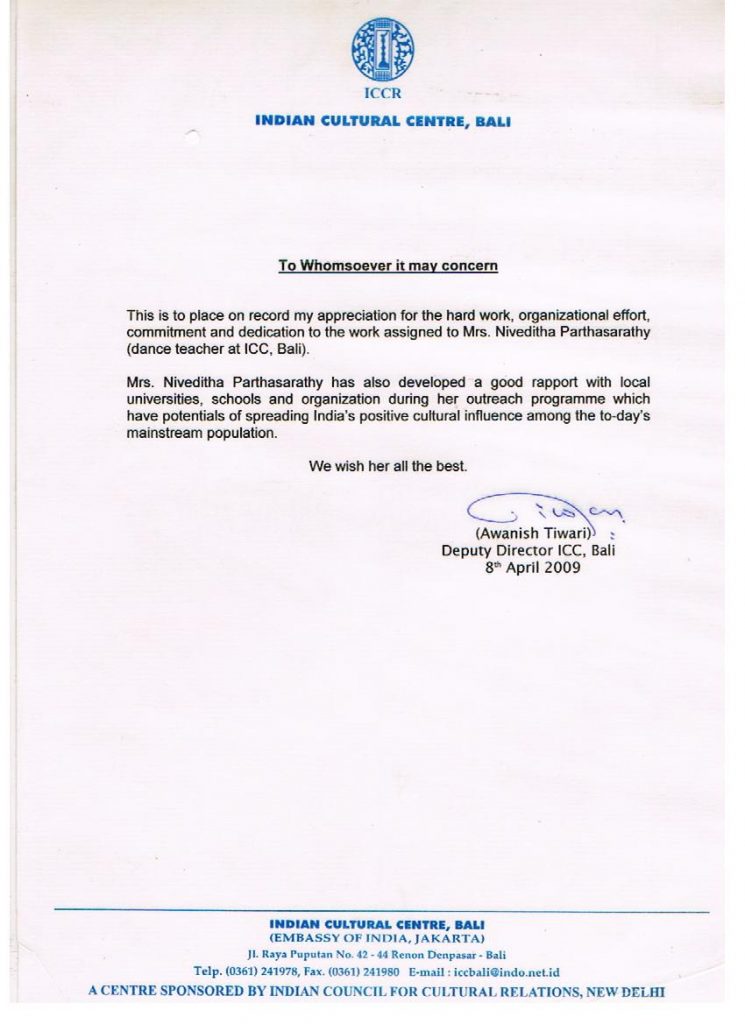 ICCR
INDIAN CULTURAL CENTRE, BALI

To Whomsoever it may concern

This is to place on record my appreciation for the hard work, organizational effort, commitment and dedication to the work assigned to Mrs. Niveditha Parthasarathy (dance teacher at ICC, Bali).

Mrs. Niveditha Parthasarathy has also developed a good rapport with local universities, schools and organization during her outreach programme which have potentials of spreading India's positive cultural influence among the to-day's mainstream population.

We wish her all the best.

(Awanish Tiwari)
Deputy Director ICC, Bali
8th April 2009

INDIAN CULTURAL CENTRE, BALI
(EMBASSY OF INDIA, JAKARTA)
Jl. Raya Puputan No. 42 - 44 Renon Denpasar - Bali
Telp. (0361) 241978, Fax. (0361) 241980 E-mail : iccbali@indo.net.id
A CENTRE SPONSORED BY INDIAN COUNCIL FOR CULTURAL RELATIONS, NEW DELHI